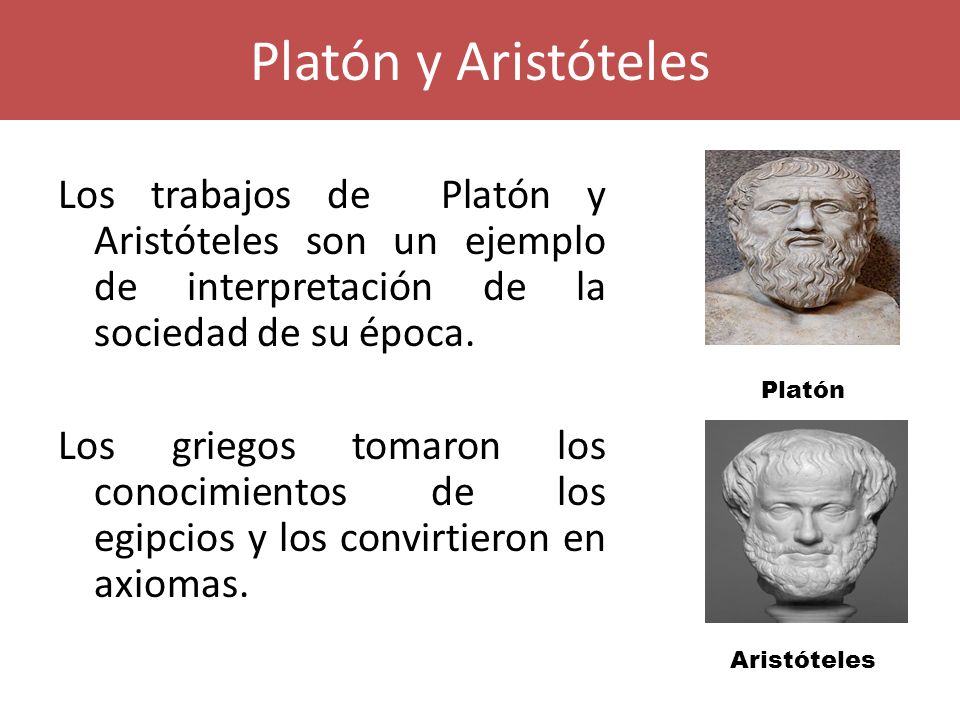 Platón y Aristóteles

Los trabajos de Platón y Aristóteles son un ejemplo de interpretación de la sociedad de su época.

Los griegos tomaron los conocimientos de los egipcios y los convirtieron en axiomas.

Platón

Aristóteles